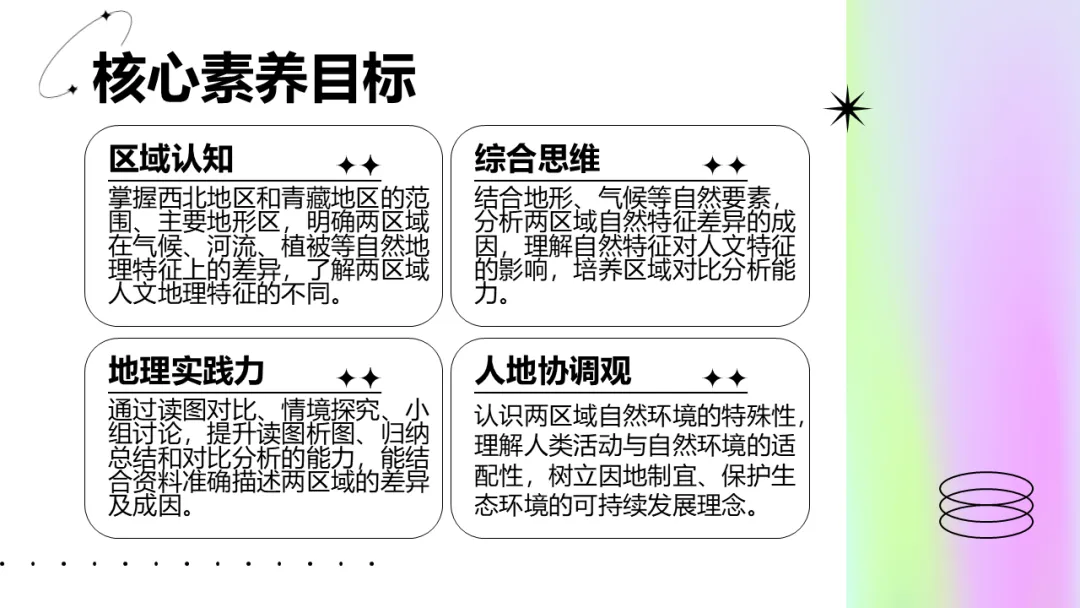 核心素养目标

区域认知

掌握西北地区和青藏地区的范围、主要地形区，明确两区域在气候、河流、植被等自然地理特征上的差异，了解两区域人文地理特征的不同。

综合思维

结合地形、气候等自然要素，分析两区域自然特征差异的成因，理解自然特征对人文特征的影响，培养区域对比分析能力。

地理实践力

通过读图对比、情境探究、小组讨论，提升读图析图、归纳总结和对比分析的能力，能结合资料准确描述两区域的差异及成因。

人地协调观

认识两区域自然环境的特殊性，理解人类活动与自然环境的适配性，树立因地制宜、保护生态环境的可持续发展理念。